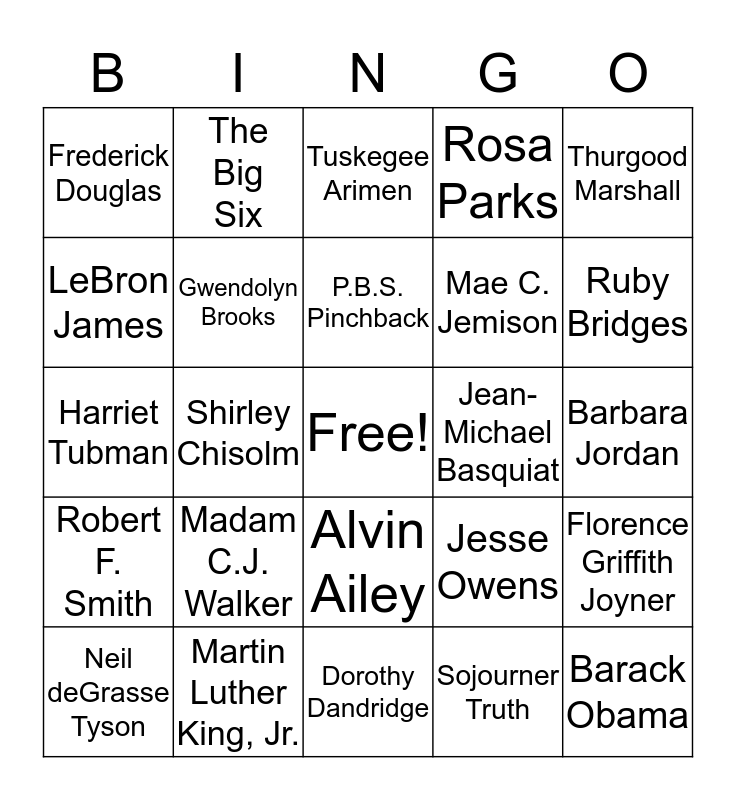 | B | I | N | G | O |
|---|---|---|---|---|
| Frederick Douglas | The Big Six | Tuskegee Arimen | Rosa Parks | Thurgood Marshall |
| LeBron James | Gwendolyn Brooks | P.B.S. Pinchback | Mae C. Jemison | Ruby Bridges |
| Harriet Tubman | Shirley Chisolm | Free! | Jean-Michael Basquiat | Barbara Jordan |
| Robert F. Smith | Madam C.J. Walker | Alvin Ailey | Jesse Owens | Florence Griffith Joyner |
| Neil deGrasse Tyson | Martin Luther King, Jr. | Dorothy Dandridge | Sojourner Truth | Barack Obama |